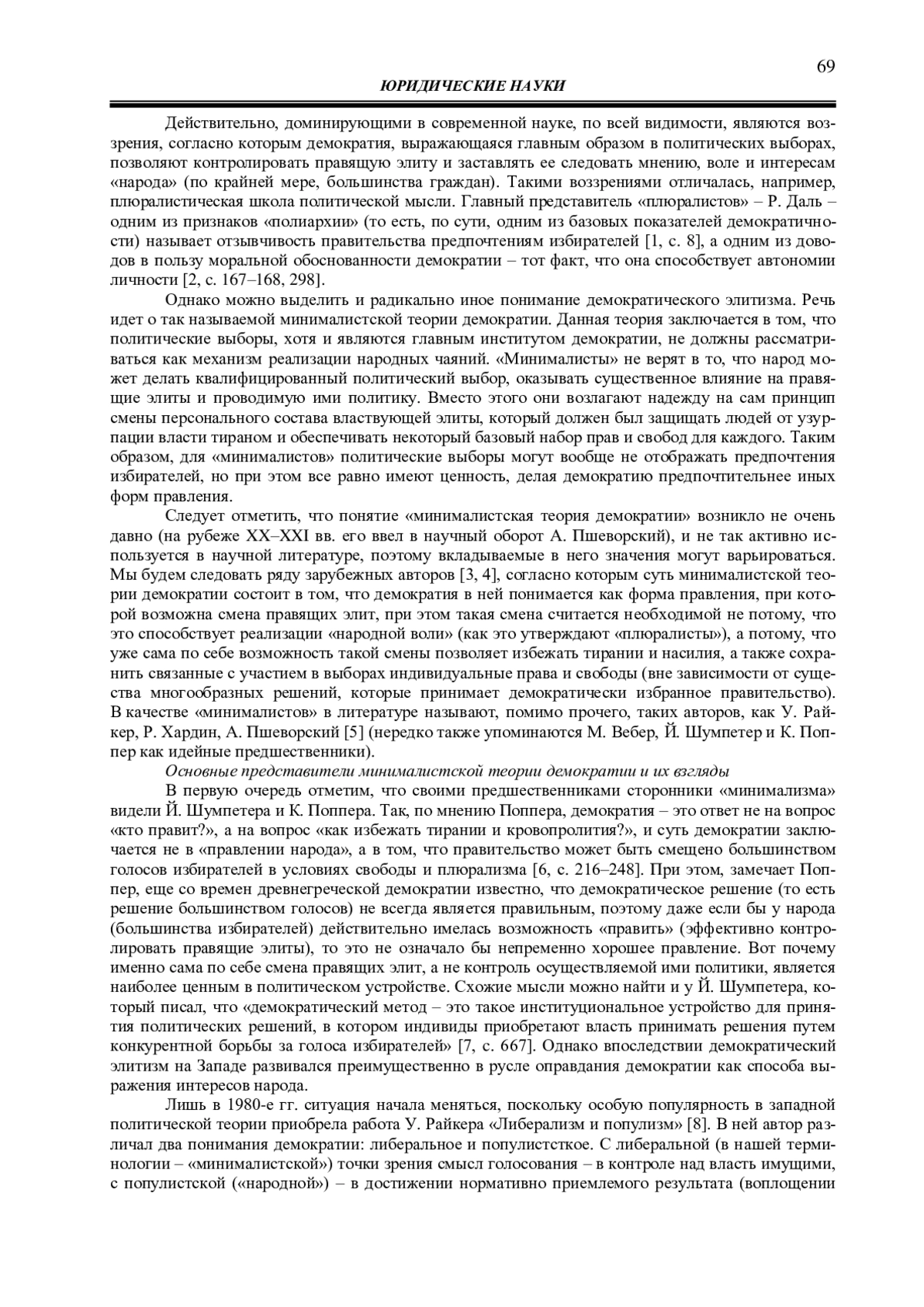 69

ЮРИДИЧЕСКИЕ НАУКИ

Действительно, доминирующими в современной науке, по всей видимости, являются воззрения, согласно которым демократия, выражающаяся главным образом в политических выборах, позволяют контролировать правящую элиту и заставлять ее следовать мнению, воле и интересам «народа» (по крайней мере, большинства граждан). Такими воззрениями отличалась, например, плюралистическая школа политической мысли. Главный представитель «плюралистов» – Р. Даль – одним из признаков «полиархии» (то есть, по сути, одним из базовых показателей демократичности) называет отзывчивость правительства предпочтениям избирателей [1, с. 8], а одним из доводов в пользу моральной обоснованности демократии – тот факт, что она способствует автономии личности [2, с. 167–168, 298].

Однако можно выделить и радикально иное понимание демократического элитизма. Речь идет о так называемой минималистской теории демократии. Данная теория заключается в том, что политические выборы, хотя и являются главным институтом демократии, не должны рассматриваться как механизм реализации народных чаяний. «Минималисты» не верят в то, что народ может делать квалифицированный политический выбор, оказывать существенное влияние на правящие элиты и проводимую ими политику. Вместо этого они возлагают надежду на сам принцип смены персонального состава властвующей элиты, который должен был защищать людей от узурпации власти тираном и обеспечивать некоторый базовый набор прав и свобод для каждого. Таким образом, для «минималистов» политические выборы могут вообще не отображать предпочтения избирателей, но при этом все равно имеют ценность, делая демократию предпочтительнее иных форм правления.

Следует отметить, что понятие «минималистская теория демократии» возникло не очень давно (на рубеже XX–XXI вв. его ввел в научный оборот А. Пшеворский), и не так активно используется в научной литературе, поэтому вкладываемые в него значения могут варьироваться. Мы будем следовать ряду зарубежных авторов [3, 4], согласно которым суть минималистской теории демократии состоит в том, что демократия в ней понимается как форма правления, при которой возможна смена правящих элит, при этом такая смена считается необходимой не потому, что это способствует реализации «народной воли» (как это утверждают «плюралисты»), а потому, что уже сама по себе возможность такой смены позволяет избежать тирании и насилия, а также сохранить связанные с участием в выборах индивидуальные права и свободы (вне зависимости от существа многообразных решений, которые принимает демократически избранное правительство). В качестве «минималистов» в литературе называют, помимо прочего, таких авторов, как У. Райкер, Р. Хардин, А. Пшеворский [5] (нередко также упоминаются М. Вебер, Й. Шумпетер и К. Поппер как идейные предшественники).

Основные представители минималистской теории демократии и их взгляды

В первую очередь отметим, что своими предшественниками сторонники «минимализма» видели Й. Шумпетера и К. Поппера. Так, по мнению Поппера, демократия – это ответ не на вопрос «кто правит?», а на вопрос «как избежать тирании и кровопролития?», и суть демократии заключается не в «правлении народа», а в том, что правительство может быть смещено большинством голосов избирателей в условиях свободы и плюрализма [6, с. 216–248]. При этом, замечает Поппер, еще со времен древнегреческой демократии известно, что демократическое решение (то есть решение большинством голосов) не всегда является правильным, поэтому даже если бы у народа (большинства избирателей) действительно имелась возможность «править» (эффективно контролировать правящие элиты), то это не означало бы непременно хорошее правление. Вот почему именно сама по себе смена правящих элит, а не контроль осуществляемой ими политики, является наиболее ценным в политическом устройстве. Схожие мысли можно найти и у Й. Шумпетера, который писал, что «демократический метод – это такое институциональное устройство для принятия политических решений, в котором индивиды приобретают власть принимать решения путем конкурентной борьбы за голоса избирателей» [7, с. 667]. Однако впоследствии демократический элитизм на Западе развивался преимущественно в русле оправдания демократии как способа выражения интересов народа.

Лишь в 1980-е гг. ситуация начала меняться, поскольку особую популярность в западной политической теории приобрела работа У. Райкера «Либерализм и популизм» [8]. В ней автор различал два понимания демократии: либеральное и популистсткое. С либеральной (в нашей терминологии – «минималистской») точки зрения смысл голосования – в контроле над власть имущими, с популистской («народной») – в достижении нормативно приемлемого результата (воплощении